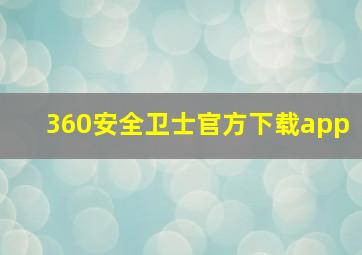 360安全卫士官方下载app